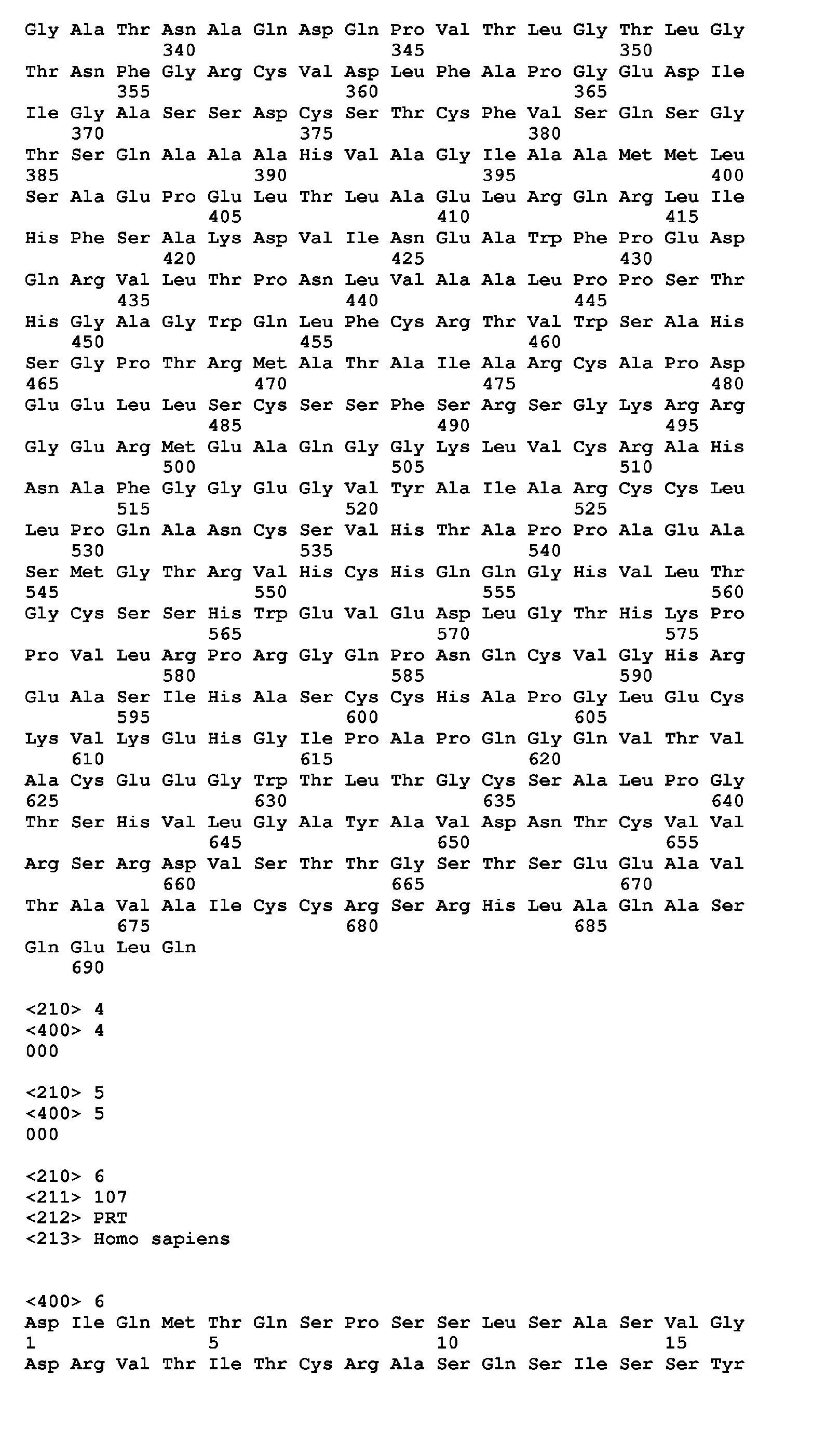 Gly Ala Thr Asn Ala Gln Asp Gln Pro Val Thr Leu Gly Thr Leu Gly
340 345 350
Thr Asn Phe Gly Arg Cys Val Asp Leu Phe Ala Pro Gly Glu Asp Ile
355 360 365
Ile Gly Ala Ser Ser Asp Cys Ser Thr Cys Phe Val Ser Gln Ser Gly
370 375 380
Thr Ser Gln Ala Ala Ala His Val Ala Gly Ile Ala Ala Met Met Leu
385 390 395 400
Ser Ala Glu Pro Glu Leu Thr Leu Ala Glu Leu Arg Gln Arg Leu Ile
405 410 415
His Phe Ser Ala Lys Asp Val Ile Asn Glu Ala Trp Phe Pro Glu Asp
420 425 430
Gln Arg Val Leu Thr Pro Asn Leu Val Ala Ala Leu Pro Pro Ser Thr
435 440 445
His Gly Ala Gly Trp Gln Leu Phe Cys Arg Thr Val Trp Ser Ala His
450 455 460
Ser Gly Pro Thr Arg Met Ala Thr Ala Ile Ala Arg Cys Ala Pro Asp
465 470 475 480
Glu Glu Leu Leu Ser Cys Ser Ser Phe Ser Arg Ser Gly Lys Arg Arg
485 490 495
Gly Glu Arg Met Glu Ala Gln Gly Gly Lys Leu Val Cys Arg Ala His
500 505 510
Asn Ala Phe Gly Gly Glu Gly Val Tyr Ala Ile Ala Arg Cys Cys Leu
515 520 525
Leu Pro Gln Ala Asn Cys Ser Val His Thr Ala Pro Pro Ala Glu Ala
530 535 540
Ser Met Gly Thr Arg Val His Cys His Gln Gln Gly His Val Leu Thr
545 550 555 560
Gly Cys Ser Ser His Trp Glu Val Glu Asp Leu Gly Thr His Lys Pro
565 570 575
Pro Val Leu Arg Pro Arg Gly Gln Pro Asn Gln Cys Val Gly His Arg
580 585 590
Glu Ala Ser Ile His Ala Ser Cys Cys His Ala Pro Gly Leu Glu Cys
595 600 605
Lys Val Lys Glu His Gly Ile Pro Ala Pro Gln Gly Gln Val Thr Val
610 615 620
Ala Cys Glu Glu Gly Trp Thr Leu Thr Gly Cys Ser Ala Leu Pro Gly
625 630 635 640
Thr Ser His Val Leu Gly Ala Tyr Ala Val Asp Asn Thr Cys Val Val
645 650 655
Arg Ser Arg Asp Val Ser Thr Thr Gly Ser Thr Ser Glu Glu Ala Val
660 665 670
Thr Ala Val Ala Ile Cys Cys Arg Ser Arg His Leu Ala Gln Ala Ser
675 680 685
Gln Glu Leu Gln
690

<210> 4
<400> 4
000

<210> 5
<400> 5
000

<210> 6
<211> 107
<212> PRT
<213> Homo sapiens

<400> 6
Asp Ile Gln Met Thr Gln Ser Pro Ser Ser Leu Ser Ala Ser Val Gly
1 5 10 15
Asp Arg Val Thr Ile Thr Cys Arg Ala Ser Gln Ser Ile Ser Ser Tyr